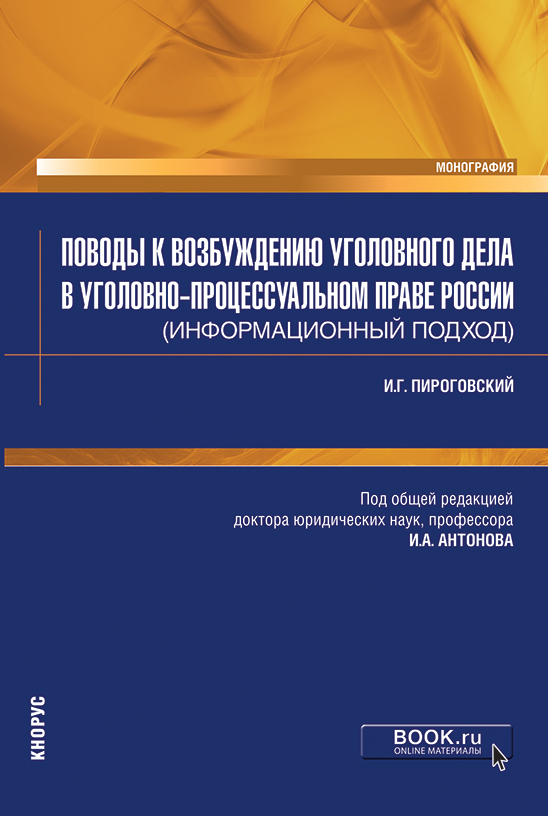 МОНОГРАФИЯ

ПОВОДЫ К ВОЗБУЖДЕНИЮ УГОЛОВНОГО ДЕЛА В УГОЛОВНО-ПРОЦЕССУАЛЬНОМ ПРАВЕ РОССИИ (ИНФОРМАЦИОННЫЙ ПОДХОД)

И.Г. ПИРОГОВСКИЙ

Под общей редакцией доктора юридических наук, профессора И.А. АНТОНОВА

КНОРУС

BOOK.ru
ONLINE МАТЕРИАЛЫ